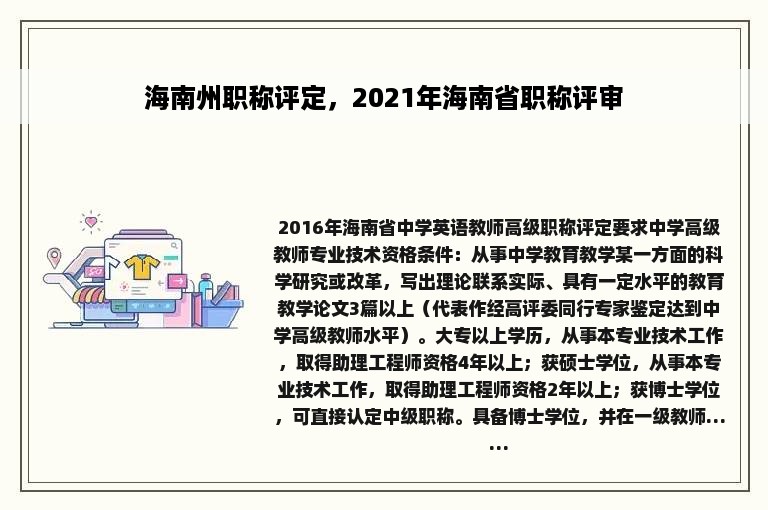 海南州职称评定，2021年海南省职称评审

2016年海南省中学英语教师高级职称评定要求中学高级教师专业技术资格条件：从事中学教育教学某一方面的科学研究或改革，写出理论联系实际、具有一定水平的教育教学论文3篇以上（代表作经高评委同行专家鉴定达到中学高级教师水平）。大专以上学历，从事本专业技术工作，取得助理工程师资格4年以上；获硕士学位，从事本专业技术工作，取得助理工程师资格2年以上；获博士学位，可直接认定中级职称。具备博士学位，并在一级教师......